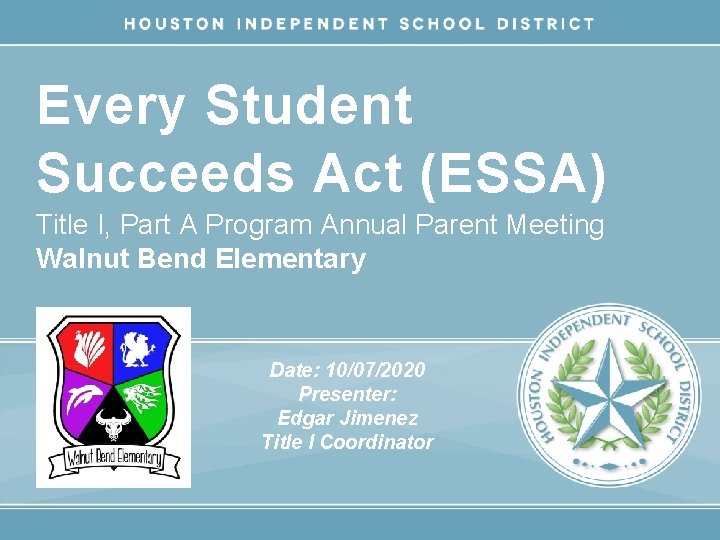 HOUSTON INDEPENDENT SCHOOL DISTRICT

Every Student Succeeds Act (ESSA)

Title I, Part A Program Annual Parent Meeting

Walnut Bend Elementary

Walnut Bend Elementary

Date: 10/07/2020
Presenter:
Edgar Jimenez
Title I Coordinator

HOUSTON INDEPENDENT SCHOOL DISTRICT